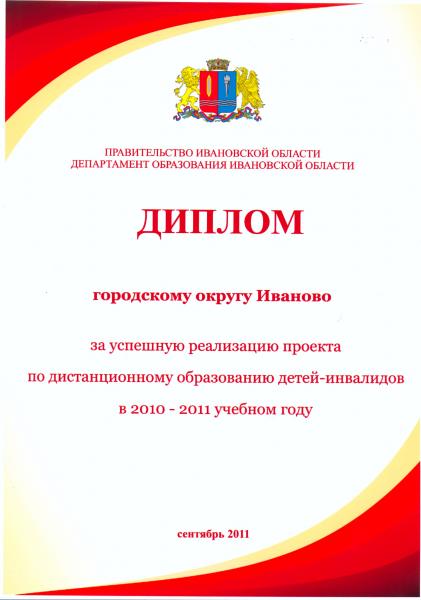 ПРАВИТЕЛЬСТВО ИВАНОВСКОЙ ОБЛАСТИ
ДЕПАРТАМЕНТ ОБРАЗОВАНИЯ ИВАНОВСКОЙ ОБЛАСТИ

ДИПЛОМ

городскому округу Иваново

за успешную реализацию проекта
по дистанционному образованию детей-инвалидов
в 2010 - 2011 учебном году

сентябрь 2011